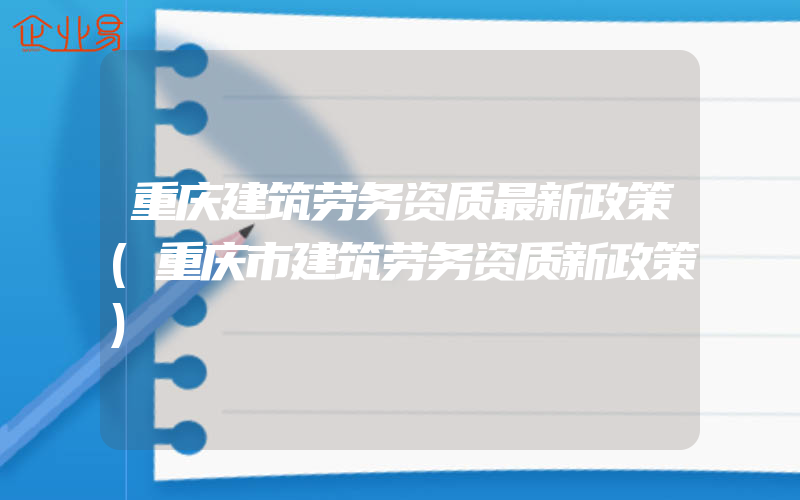 企业易

重庆建筑劳务资质最新政策(重庆市建筑劳务资质新政策)